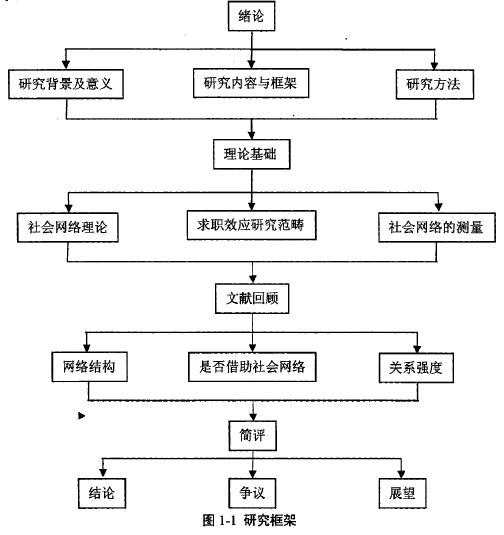 绪论

研究背景及意义

研究内容与框架

研究方法

理论基础

社会网络理论

求职效应研究范畴

社会网络的测量

文献回顾

网络结构

是否借助社会网络

关系强度

简评

结论

争议

展望

图 1-1 研究框架